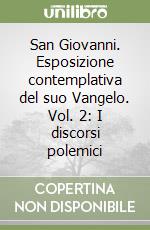 unilibro

San Giovanni. Esposizione contemplativa del suo Vangelo. Vol. 2: I discorsi polemici

COPERTINA NON DISPONIBILE